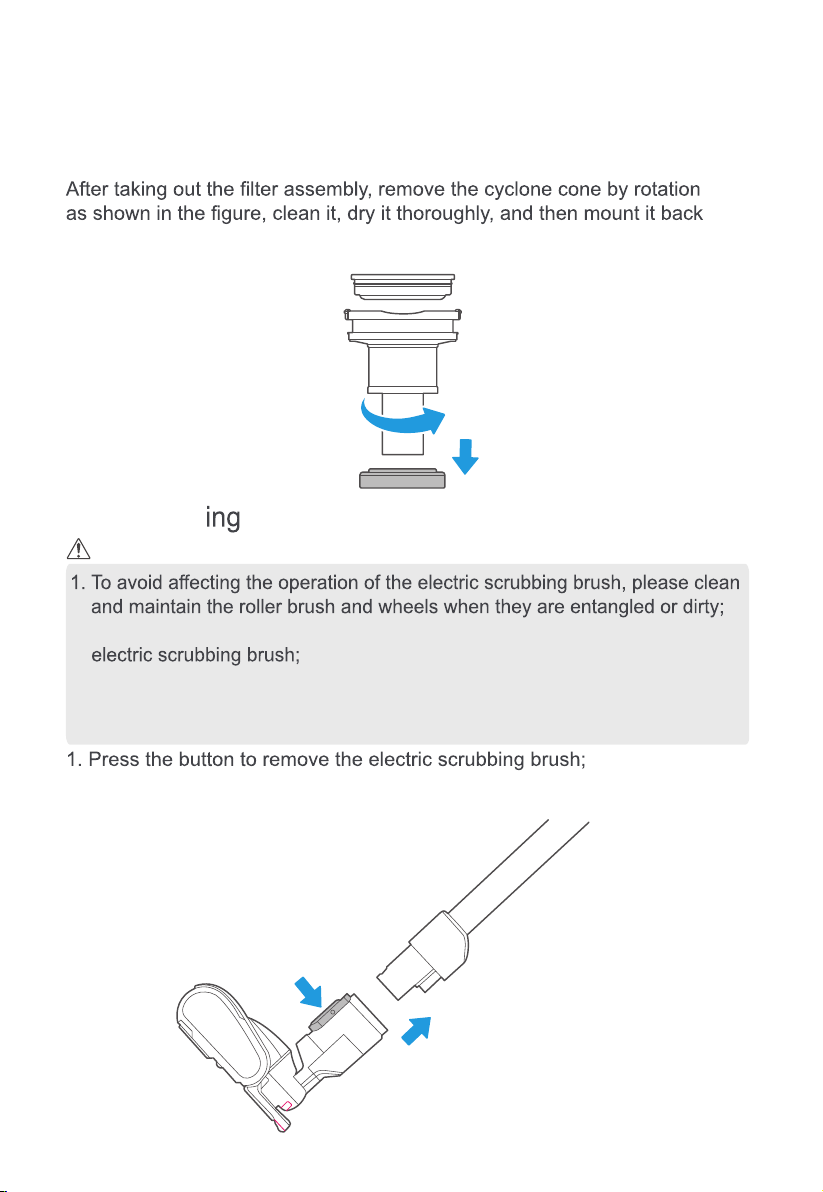 After taking out the filter assembly, remove the cyclone cone by rotation as shown in the figure, clean it, dry it thoroughly, and then mount it back

ing

1. To avoid affecting the operation of the electric scrubbing brush, please clean and maintain the roller brush and wheels when they are entangled or dirty;

electric scrubbing brush;

1. Press the button to remove the electric scrubbing brush;